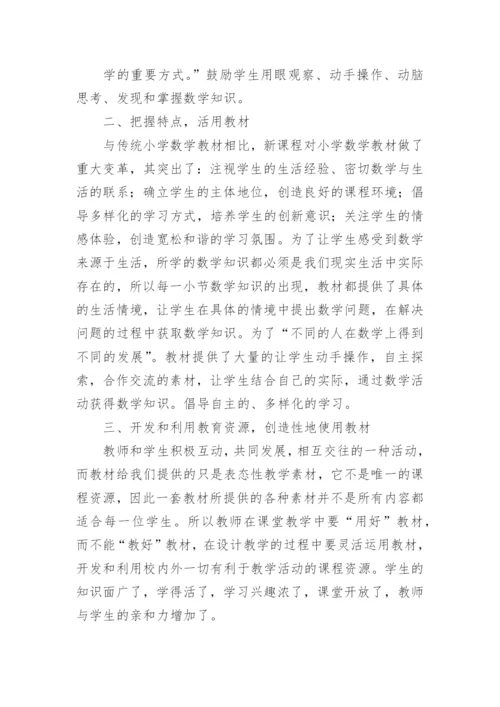 学的重要方式。”鼓励学生用眼观察、动手操作、动脑思考、发现和掌握数学知识。

二、把握特点，活用教材

与传统小学数学教材相比，新课程对小学数学教材做了重大变革，其突出了：注视学生的生活经验、密切数学与生活的联系；确立学生的主体地位，创造良好的课程环境；倡导多样化的学习方式，培养学生的创新意识；关注学生的情感体验，创造宽松和谐的学习氛围。为了让学生感受到数学来源于生活，所学的数学知识都必须是我们现实生活中实际存在的，所以每一小节数学知识的出现，教材都提供了具体的生活情境，让学生在具体的情境中提出数学问题，在解决问题的过程中获取数学知识。为了“不同的人在数学上得到不同的发展”。教材提供了大量的让学生动手操作，自主探索，合作交流的素材，让学生结合自己的实际，通过数学活动获得数学知识。倡导自主的、多样化的学习。

三、开发和利用教育资源，创造性地使用教材

教师和学生积极互动，共同发展，相互交往的一种活动，而教材给我们提供的只是表态性教学素材，它不是唯一的课程资源，因此一套教材所提供的各种素材并不是所有内容都适合每一位学生。所以教师在课堂教学中要“用好”教材，而不能“教好”教材，在设计教学的过程中要灵活运用教材，开发和利用校内外一切有利于教学活动的课程资源。学生的知识面广了，学得活了，学习兴趣浓了，课堂开放了，教师与学生的亲和力增加了。